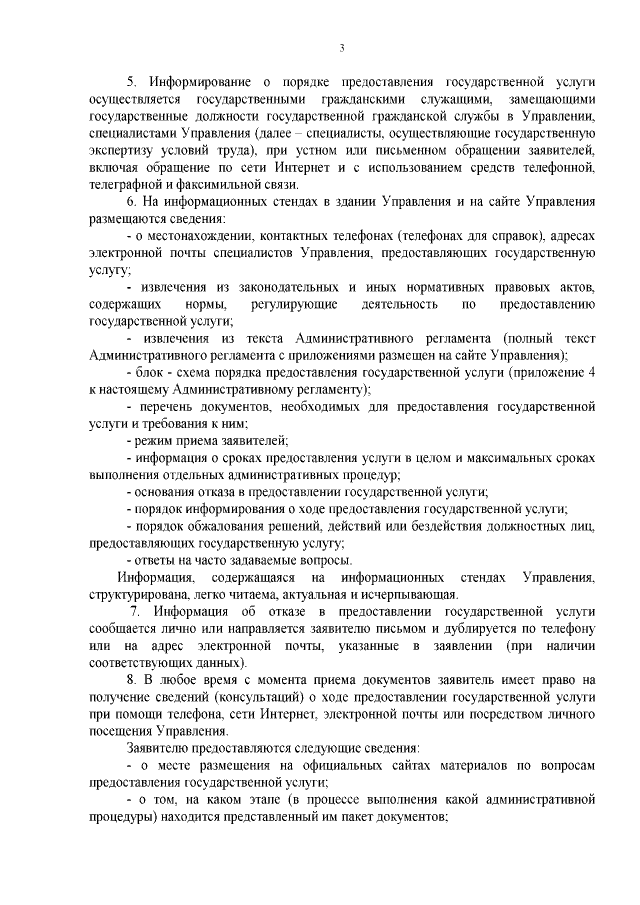 3

5. Информирование о порядке предоставления государственной услуги осуществляется государственными гражданскими служащими, замещающими государственные должности государственной гражданской службы в Управлении, специалистами Управления (далее – специалисты, осуществляющие государственную экспертизу условий труда), при устном или письменном обращении заявителей, включая обращение по сети Интернет и с использованием средств телефонной, телеграфной и факсимильной связи.

6. На информационных стендах в здании Управления и на сайте Управления размещаются сведения:

- о местонахождении, контактных телефонах (телефонах для справок), адресах электронной почты специалистов Управления, предоставляющих государственную услугу;

- извлечения из законодательных и иных нормативных правовых актов, содержащих нормы, регулирующие деятельность по предоставлению государственной услуги;

- извлечения из текста Административного регламента (полный текст Административного регламента с приложениями размещен на сайте Управления);

- блок - схема порядка предоставления государственной услуги (приложение 4 к настоящему Административному регламенту);

- перечень документов, необходимых для предоставления государственной услуги и требования к ним;

- режим приема заявителей;

- информация о сроках предоставления услуги в целом и максимальных сроках выполнения отдельных административных процедур;

- основания отказа в предоставлении государственной услуги;

- порядок информирования о ходе предоставления государственной услуги;

- порядок обжалования решений, действий или бездействия должностных лиц, предоставляющих государственную услугу;

- ответы на часто задаваемые вопросы.

Информация, содержащаяся на информационных стендах Управления, структурирована, легко читаема, актуальная и исчерпывающая.

7. Информация об отказе в предоставлении государственной услуги сообщается лично или направляется заявителю письмом и дублируется по телефону или на адрес электронной почты, указанные в заявлении (при наличии соответствующих данных).

8. В любое время с момента приема документов заявитель имеет право на получение сведений (консультаций) о ходе предоставлении государственной услуги при помощи телефона, сети Интернет, электронной почты или посредством личного посещения Управления.

Заявителю предоставляются следующие сведения:

- о месте размещения на официальных сайтах материалов по вопросам предоставления государственной услуги;

- о том, на каком этапе (в процессе выполнения какой административной процедуры) находится представленный им пакет документов;